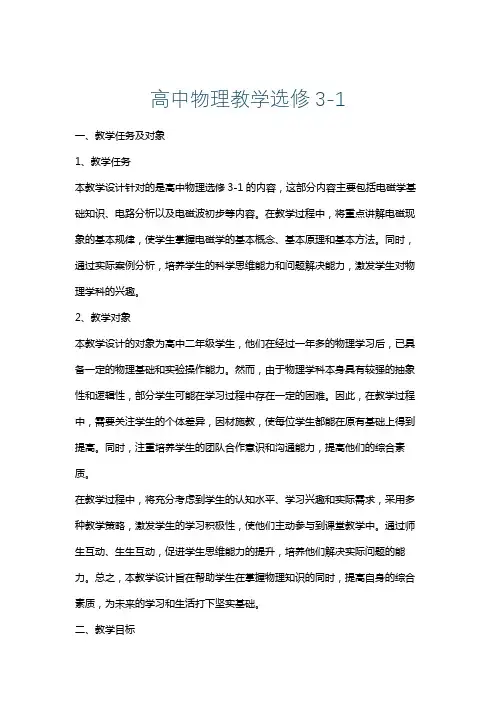 高中物理教学选修 3-1

一、教学任务及对象

1、教学任务

本教学设计针对的是高中物理选修 3-1 的内容，这部分内容主要包括电磁学基础知识、电路分析以及电磁波初步等内容。在教学过程中，将重点讲解电磁现象的基本规律，使学生掌握电磁学的基本概念、基本原理和基本方法。同时，通过实际案例分析，培养学生的科学思维能力和问题解决能力，激发学生对物理学科的兴趣。

2、教学对象

本教学设计的对象为高中二年级学生，他们在经过一年多的物理学习后，已具备一定的物理基础和实验操作能力。然而，由于物理学科本身具有较强的抽象性和逻辑性，部分学生可能在学习过程中存在一定的困难。因此，在教学过程中，需要关注学生的个体差异，因材施教，使每位学生都能在原有基础上得到提高。同时，注重培养学生的团队合作意识和沟通能力，提高他们的综合素质。

在教学过程中，将充分考虑到学生的认知水平、学习兴趣和实际需求，采用多种教学策略，激发学生的学习积极性，使他们主动参与到课堂教学中。通过师生互动、生生互动，促进学生思维能力的提升，培养他们解决实际问题的能力。总之，本教学设计旨在帮助学生在掌握物理知识的同时，提高自身的综合素质，为未来的学习和生活打下坚实基础。

二、教学目标